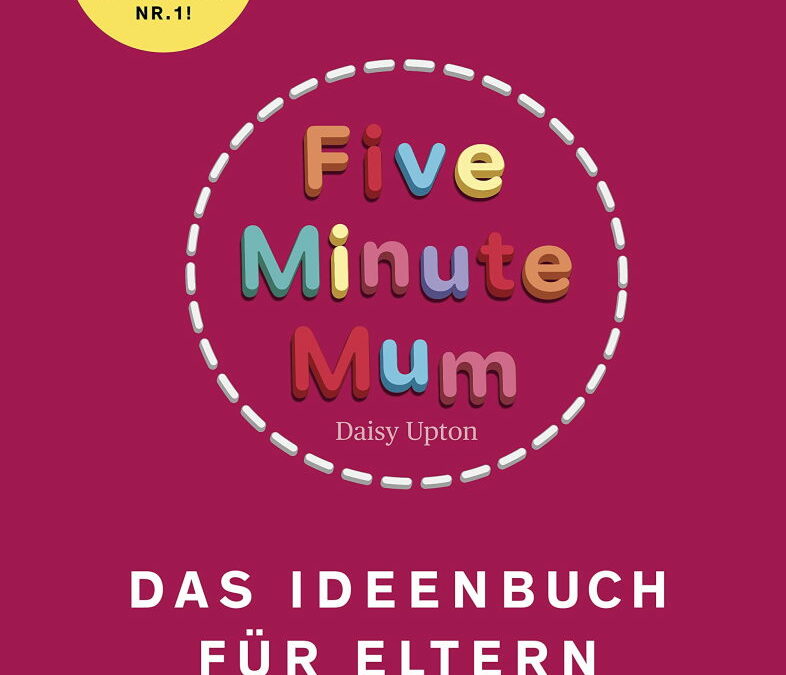 NR.1!

Five Minute Mum

Daisy Upton

DAS IDEENBUCH FÜR ELTERN